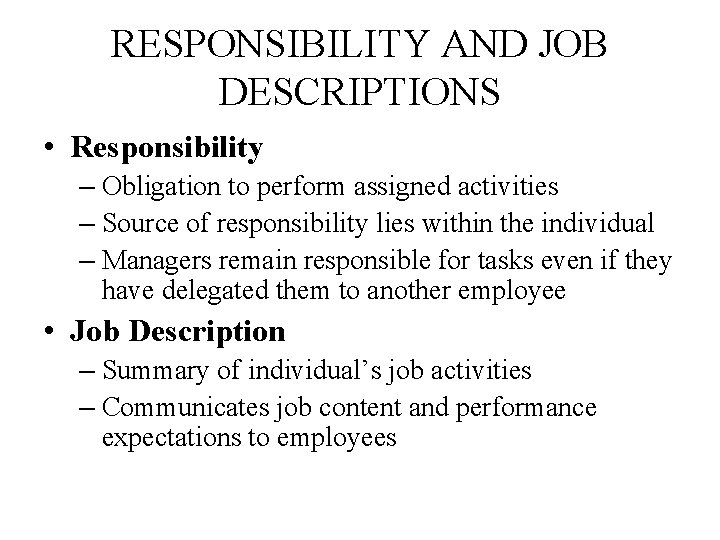 RESPONSIBILITY AND JOB DESCRIPTIONS

• Responsibility
– Obligation to perform assigned activities
– Source of responsibility lies within the individual
– Managers remain responsible for tasks even if they have delegated them to another employee

• Job Description
– Summary of individual’s job activities
– Communicates job content and performance expectations to employees